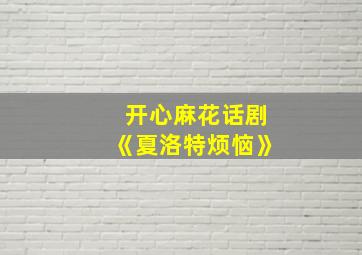 开心麻花话剧
《夏洛特烦恼》